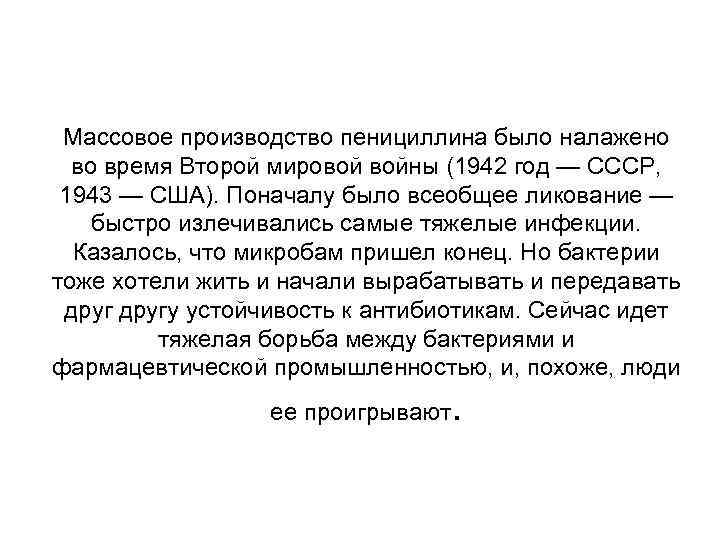 Массовое производство пенициллина было налажено во время Второй мировой войны (1942 год — СССР, 1943 — США). Поначалу было всеобщее ликование — быстро излечивались самые тяжелые инфекции. Казалось, что микробам пришел конец. Но бактерии тоже хотели жить и начали вырабатывать и передавать друг другу устойчивость к антибиотикам. Сейчас идет тяжелая борьба между бактериями и фармацевтической промышленностью, и, похоже, люди

ее проигрывают.